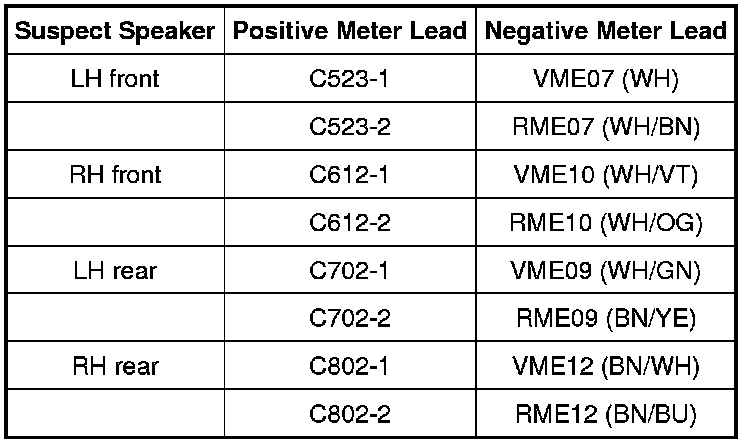 | Suspect Speaker | Positive Meter Lead | Negative Meter Lead |
|---|---|---|
| LH front | C523-1 | VME07 (WH) |
| | C523-2 | RME07 (WH/BN) |
| RH front | C612-1 | VME10 (WH/VT) |
| | C612-2 | RME10 (WH/OG) |
| LH rear | C702-1 | VME09 (WH/GN) |
| | C702-2 | RME09 (BN/YE) |
| RH rear | C802-1 | VME12 (BN/WH) |
| | C802-2 | RME12 (BN/BU) |